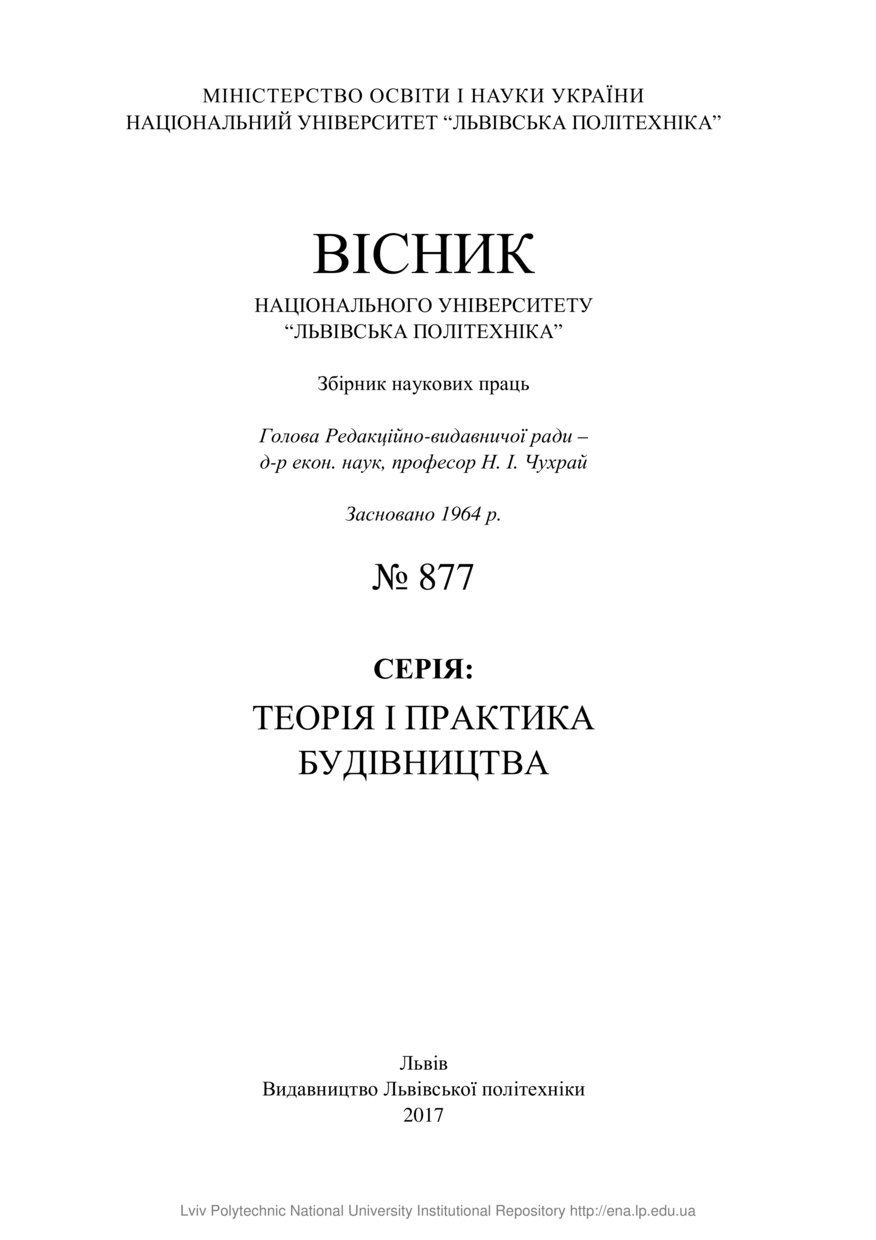 МІНІСТЕРСТВО ОСВІТИ І НАУКИ УКРАЇНИ
НАЦІОНАЛЬНИЙ УНІВЕРСИТЕТ “ЛЬВІВСЬКА ПОЛІТЕХНІКА”

ВІСНИК
НАЦІОНАЛЬНОГО УНІВЕРСИТЕТУ
“ЛЬВІВСЬКА ПОЛІТЕХНІКА”

Збірник наукових праць

Голова Редакційно-видавничої ради –
д-р екон. наук, професор Н. І. Чухрай

Засновано 1964 р.

№ 877

СЕРІЯ:
ТЕОРІЯ І ПРАКТИКА
БУДІВНИЦТВА

Львів
Видавництво Львівської політехніки
2017

Lviv Polytechnic National University Institutional Repository http://ena.lp.edu.ua